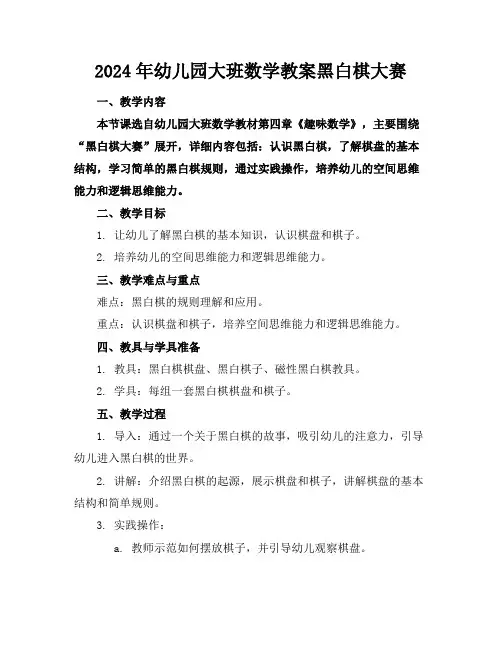 2024年幼儿园大班数学教案黑白棋大赛

一、教学内容

本节课选自幼儿园大班数学教材第四章《趣味数学》，主要围绕“黑白棋大赛”展开，详细内容包括：认识黑白棋，了解棋盘的基本结构，学习简单的黑白棋规则，通过实践操作，培养幼儿的空间思维能力和逻辑思维能力。

二、教学目标

1. 让幼儿了解黑白棋的基本知识，认识棋盘和棋子。

2. 培养幼儿的空间思维能力和逻辑思维能力。

三、教学难点与重点

难点：黑白棋的规则理解和应用。

重点：认识棋盘和棋子，培养空间思维能力和逻辑思维能力。

四、教具与学具准备

1. 教具：黑白棋棋盘、黑白棋子、磁性黑白棋教具。

2. 学具：每组一套黑白棋棋盘和棋子。

五、教学过程

1. 导入：通过一个关于黑白棋的故事，吸引幼儿的注意力，引导幼儿进入黑白棋的世界。

2. 讲解：介绍黑白棋的起源，展示棋盘和棋子，讲解棋盘的基本结构和简单规则。

3. 实践操作：

a. 教师示范如何摆放棋子，并引导幼儿观察棋盘。